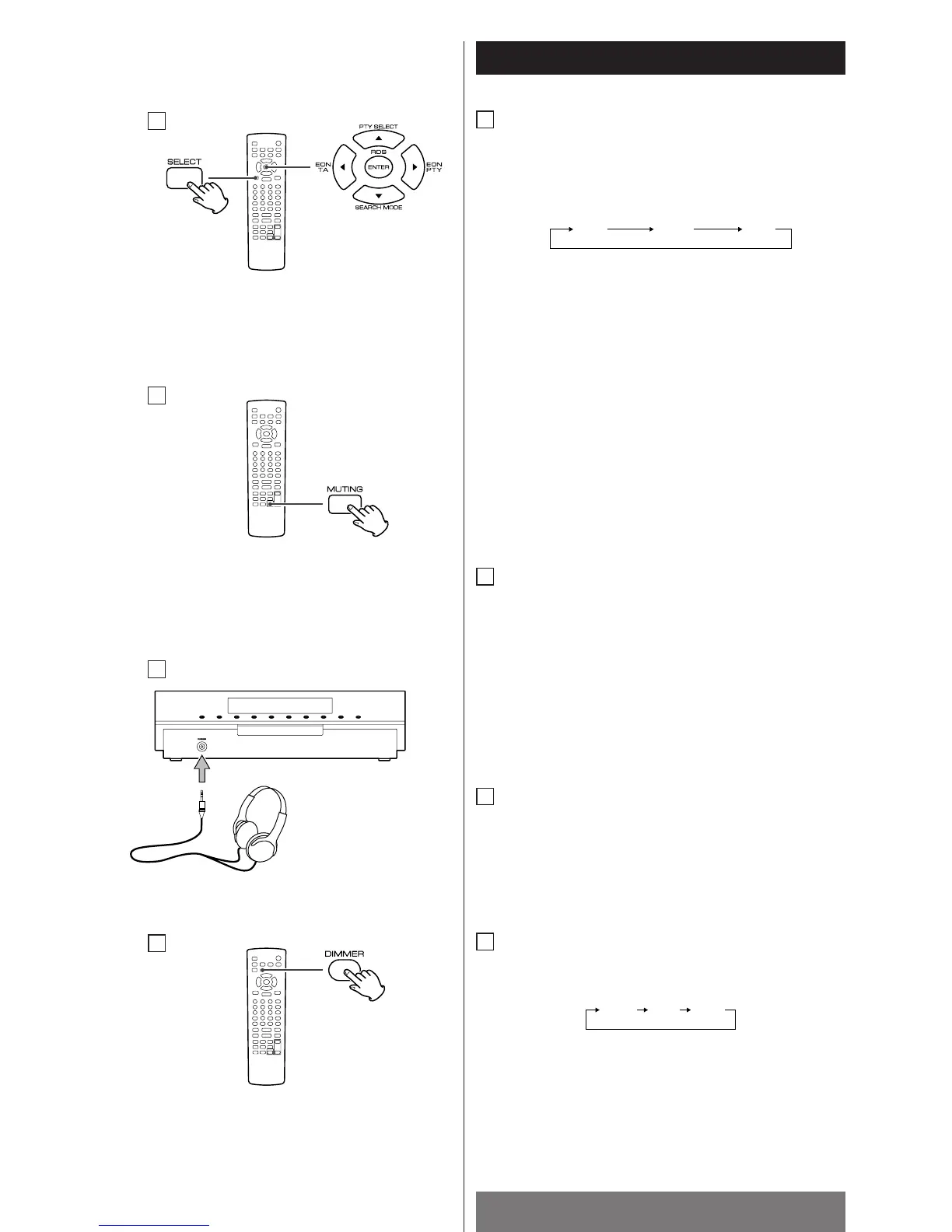 SELECT

PTY SELECT

RDS

ENTER

EON TA

EON PTY

SEARCH MODE

MUTING

DIMMER